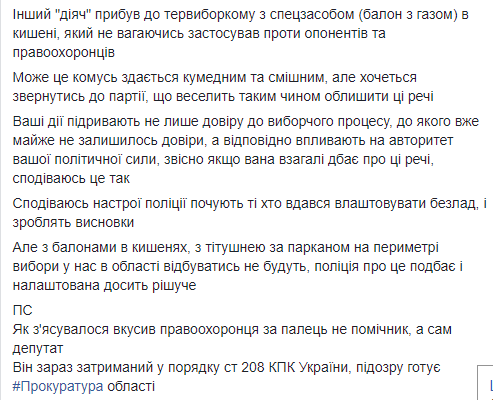 Інший "діяч" прибув до тервиборкому з спецзасобом (балон з газом) в кишені, який не вагаючись застосував проти опонентів та правоохоронців

Може це комусь здається кумедним та смішним, але хочеться звернутись до партії, що веселить таким чином облишити ці речі

Ваші дії підривають не лише довіру до виборчого процесу, до якого вже майже не залишилось довіри, а відповідно впливають на авторитет вашої політичної сили, звісно якщо вана взагалі дбає про ці речі, сподіваюсь це так

Сподіваюсь настрої поліції почують ті хто вдався влаштовувати безлад, і зроблять висновки

Але з балонами в кишенях, з тітушнею за парканом на периметрі вибори у нас в області відбуватись не будуть, поліція про це подбає і налаштована досить рішуче

ПС
Як з'ясувалося вкусив правоохоронця за палець не помічник, а сам депутат
Він зараз затриманий у порядку ст 208 КПК України, підозру готує #Прокуратура області